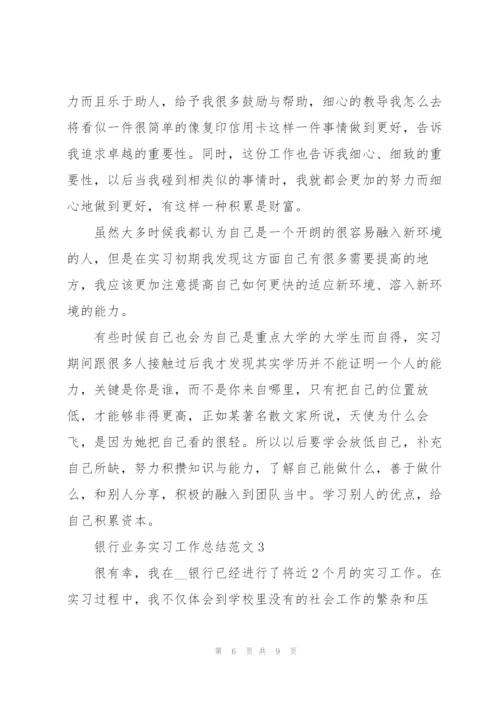 力而且乐于助人，给予我很多鼓励与帮助，细心的教导我怎么去将看似一件很简单的像复印信用卡这样一件事情做到更好，告诉我追求卓越的重要性。同时，这份工作也告诉我细心、细致的重要性，以后当我碰到相类似的事情时，我就都会更加的努力而细心地做到更好，有这样一种积累是财富。

虽然大多时候我都认为自己是一个开朗的很容易融入新环境的人，但是在实习初期我发现这方面自己有很多需要提高的地方，我应该更加注意提高自己如何更快的适应新环境、溶入新环境的能力。

有些时候自己也会为自己是重点大学的大学生而自得，实习期间跟很多人接触过后我才发现其实学历并不能证明一个人的能力，关键是你是谁，而不是你来自哪里，只有把自己的位置放低，才能够非得更高，正如某著名散文家所说，天使为什么会飞，是因为她把自己看的很轻。所以以后要学会放低自己，补充自己所缺，努力积攒知识与能力，了解自己能做什么，善于做什么，和别人分享，积极的融入到团队当中。学习别人的优点，给自己积累资本。

银行业务实习工作总结范文3

很有幸，我在__银行已经进行了将近2个月的实习工作。在实习过程中，我不仅体会到学校里没有的社会工作的繁杂和压

第 6 页 共 9 页